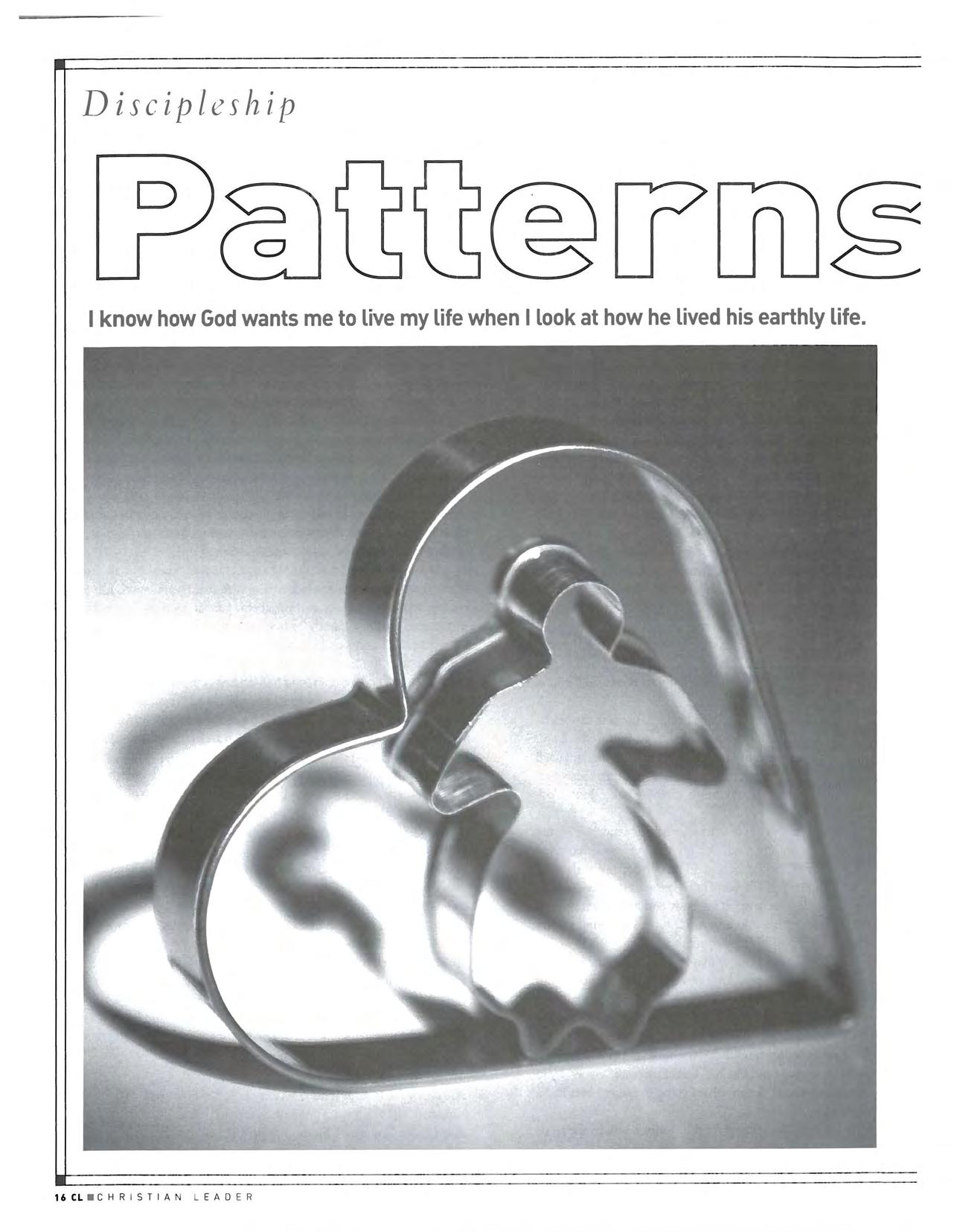 Discipleship

Patterns

I know how God wants me to live my life when I look at how he lived his earthly life.

16 CL ■ CHRISTIAN LEADER